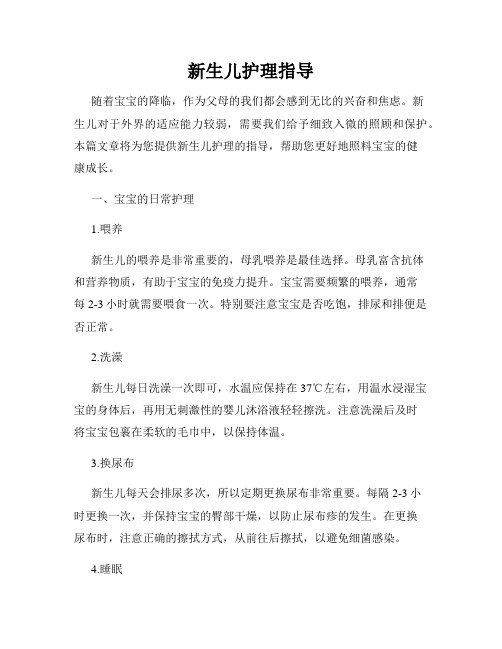 新生儿护理指导

随着宝宝的降临，作为父母的我们都会感到无比的兴奋和焦虑。新生儿对于外界的适应能力较弱，需要我们给予细致入微的照顾和保护。本篇文章将为您提供新生儿护理的指导，帮助您更好地照料宝宝的健康成长。

一、宝宝的日常护理

1.喂养

新生儿的喂养是非常重要的，母乳喂养是最佳选择。母乳富含抗体和营养物质，有助于宝宝的免疫力提升。宝宝需要频繁的喂养，通常每 2-3 小时就需要喂食一次。特别要注意宝宝是否吃饱，排尿和排便是否正常。

2.洗澡

新生儿每日洗澡一次即可，水温应保持在 37℃左右，用温水浸湿宝宝的身体后，再用无刺激性的婴儿沐浴液轻轻擦洗。注意洗澡后及时将宝宝包裹在柔软的毛巾中，以保持体温。

3.换尿布

新生儿每天会排尿多次，所以定期更换尿布非常重要。每隔 2-3 小时更换一次，并保持宝宝的臀部干燥，以防止尿布疹的发生。在更换尿布时，注意正确的擦拭方式，从前往后擦拭，以避免细菌感染。

4.睡眠